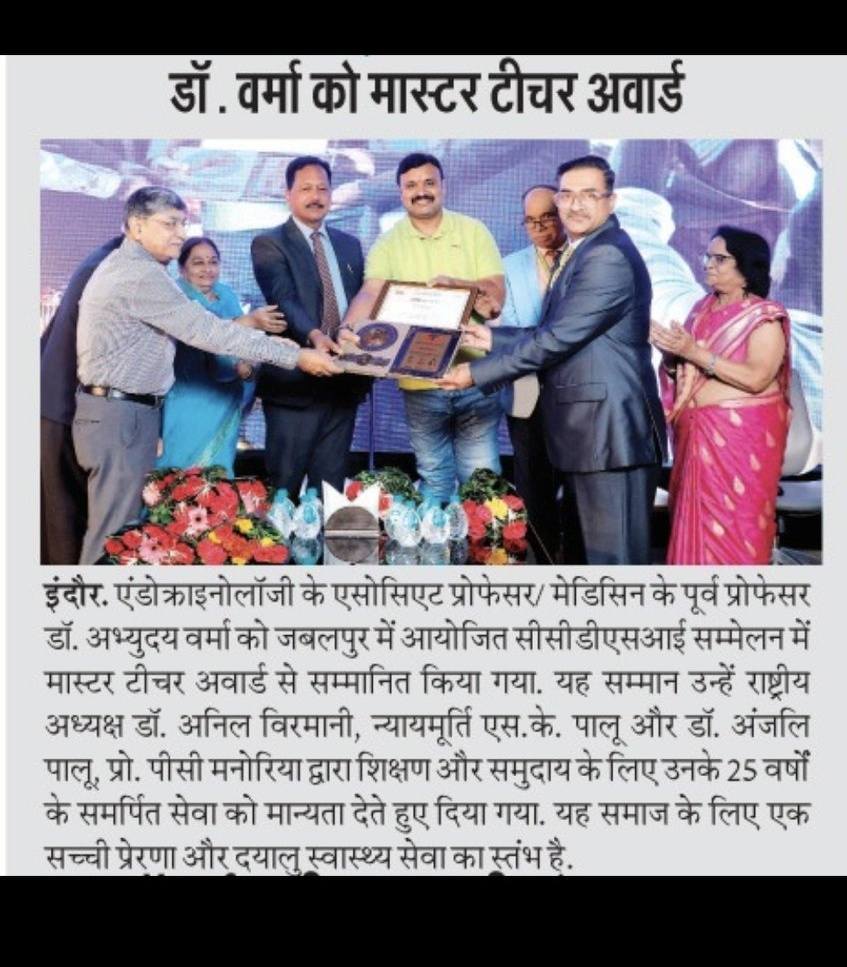 डॉ. वर्मा को मास्टर टीचर अवार्ड

इंदौर. एंडोक्राइनोलॉजी के एसोसिएट प्रोफेसर/ मेडिसिन के पूर्व प्रोफेसर डॉ. अभ्युदय वर्मा को जबलपुर में आयोजित सीसीडीएसआई सम्मेलन में मास्टर टीचर अवार्ड से सम्मानित किया गया. यह सम्मान उन्हें राष्ट्रीय अध्यक्ष डॉ. अनिल विरमानी, न्यायमूर्ति एस.के. पालू और डॉ. अंजलि पालू, प्रो. पीसी मनोरिया द्वारा शिक्षण और समुदाय के लिए उनके 25 वर्षों के समर्पित सेवा को मान्यता देते हुए दिया गया. यह समाज के लिए एक सच्ची प्रेरणा और दयालु स्वास्थ्य सेवा का स्तंभ है.